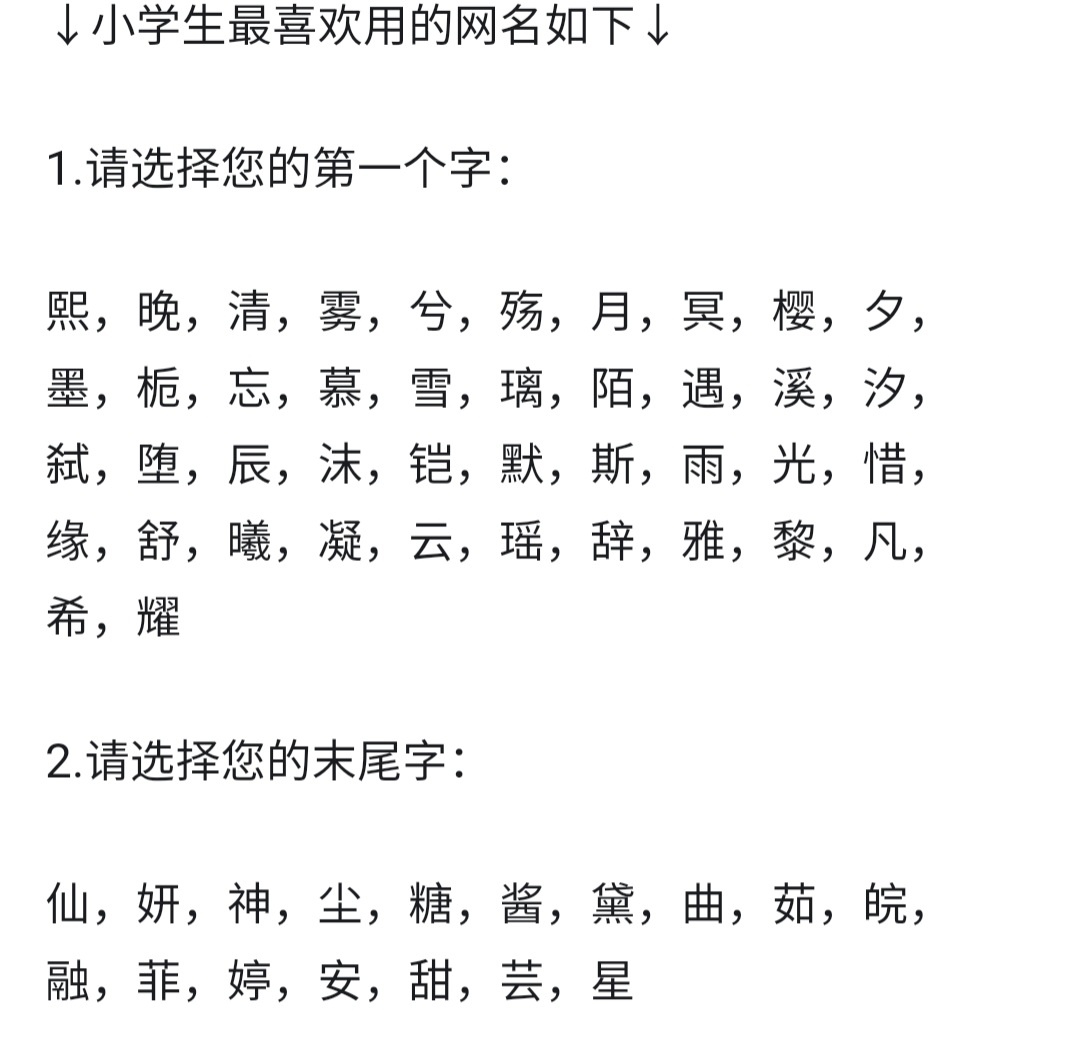 ↓小学生最喜欢用的网名如下↓

1.请选择您的第一个字：

熙，晚，清，雾，兮，殇，月，冥，樱，夕，墨，栀，忘，慕，雪，璃，陌，遇，溪，汐，弑，堕，辰，沫，铠，默，斯，雨，光，惜，缘，舒，曦，凝，云，瑶，辞，雅，黎，凡，希，耀

2.请选择您的末尾字：

仙，妍，神，尘，糖，酱，黛，曲，茹，皖，融，菲，婷，安，甜，芸，星